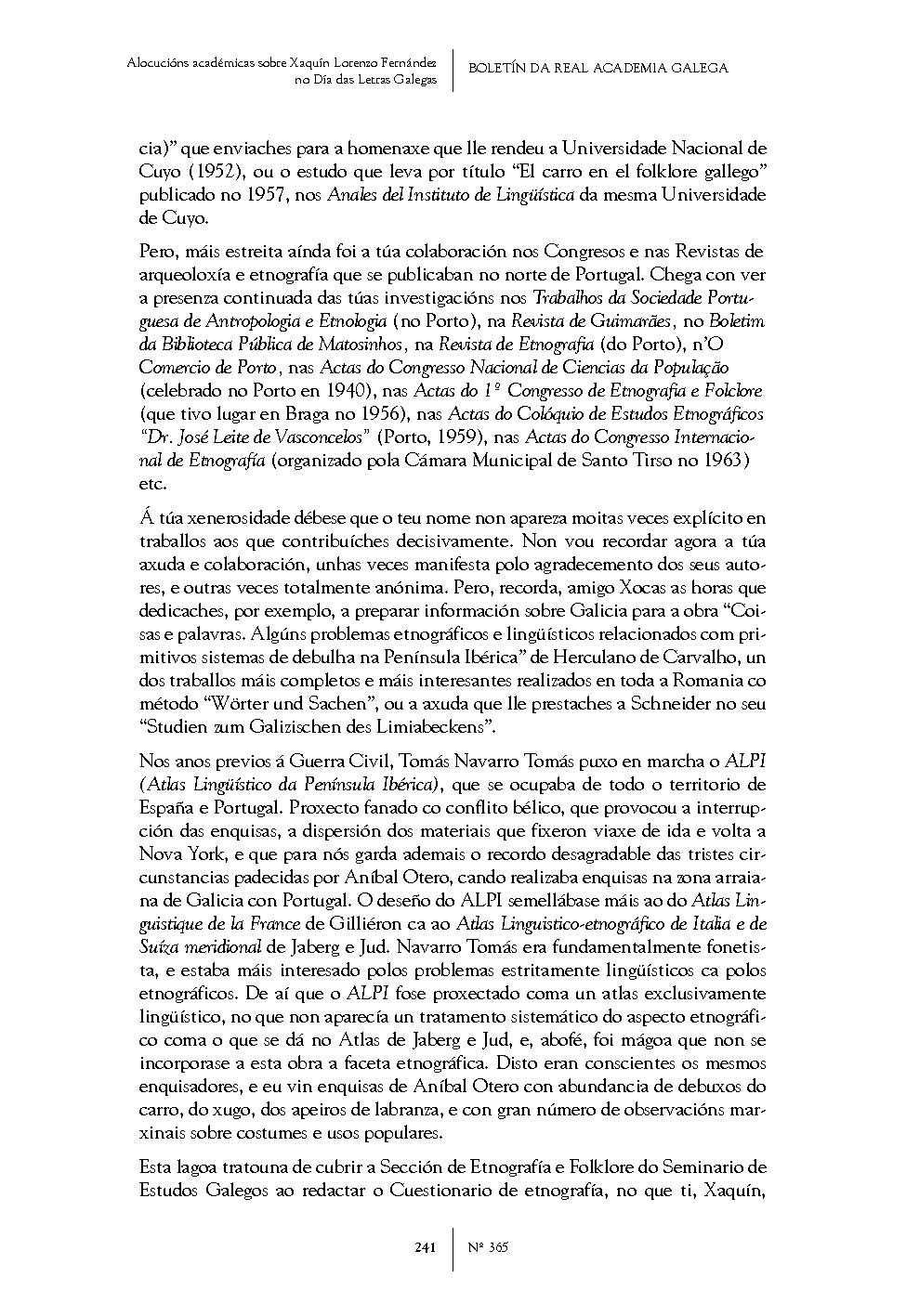 Alocucións académicas sobre Xaquín Lorenzo Fernández no Día das Letras Galegas

BOLETÍN DA REAL ACADEMIA GALEGA

cia)" que enviaches para a homenaxe que lle rendeu a Universidade Nacional de Cuyo (1952), ou o estudo que leva por título "El carro en el folklore gallego" publicado no 1957, nos Anales del Instituto de Lingüística da mesma Universidade de Cuyo.

Pero, máis estreita aínda foi a túa colaboración nos Congresos e nas Revistas de arqueoloxía e etnografía que se publicaban no norte de Portugal. Chega con ver a presenza continuada das túas investigacións nos Trabalhos da Sociedade Portuguesa de Antropologia e Etnologia (no Porto), na Revista de Guimarães, no Boletim da Biblioteca Pública de Matosinhos, na Revista de Etnografia (do Porto), n'O Comercio de Porto, nas Actas do Congresso Nacional de Ciencias da População (celebrado no Porto en 1940), nas Actas do 1º Congresso de Etnografia e Folclore (que tivo lugar en Braga no 1956), nas Actas do Colóquio de Estudos Etnográficos "Dr. José Leite de Vasconcelos" (Porto, 1959), nas Actas do Congresso Internacional de Etnografía (organizado pola Cámara Municipal de Santo Tirso no 1963) etc.

Á túa xenerosidade débese que o teu nome non apareza moitas veces explícito en traballos aos que contribuíches decisivamente. Non vou recordar agora a túa axuda e colaboración, unhas veces manifesta polo agradecemento dos seus autores, e outras veces totalmente anónima. Pero, recorda, amigo Xocas as horas que dedicaches, por exemplo, a preparar información sobre Galicia para a obra "Coisas e palavras. Algúns problemas etnográficos e lingüísticos relacionados com primitivos sistemas de debulha na Península Ibérica" de Herculano de Carvalho, un dos traballos máis completos e máis interesantes realizados en toda a Romania co método "Wörter und Sachen", ou a axuda que lle prestaches a Schneider no seu "Studien zum Galizischen des Limiabeckens".

Nos anos previos á Guerra Civil, Tomás Navarro Tomás puxo en marcha o ALPI (Atlas Lingüístico da Península Ibérica), que se ocupaba de todo o territorio de España e Portugal. Proxecto fanado co conflito bélico, que provocou a interrupción das enquisas, a dispersión dos materiais que fixeron viaxe de ida e volta a Nova York, e que para nós garda ademais o recordo desagradable das tristes circunstancias padecidas por Aníbal Otero, cando realizaba enquisas na zona arraiana de Galicia con Portugal. O deseño do ALPI semellábase máis ao do Atlas Linguistique de la France de Gilliéron ca ao Atlas Linguistico-etnográfico de Italia e de Suíza meridional de Jaberg e Jud. Navarro Tomás era fundamentalmente fonetista, e estaba máis interesado polos problemas estritamente lingüísticos ca polos etnográficos. De aí que o ALPI fose proxectado coma un atlas exclusivamente lingüístico, no que non aparecía un tratamento sistemático do aspecto etnográfico coma o que se dá no Atlas de Jaberg e Jud, e, abofé, foi mágoa que non se incorporase a esta obra a faceta etnográfica. Disto eran conscientes os mesmos enquisadores, e eu vin enquisas de Aníbal Otero con abundancia de debuxos do carro, do xugo, dos apeiros de labranza, e con gran número de observacións marxinais sobre costumes e usos populares.

Esta lagoa tratouna de cubrir a Sección de Etnografía e Folklore do Seminario de Estudos Galegos ao redactar o Cuestionario de etnografía, no que ti, Xaquín,

241

Nº 365